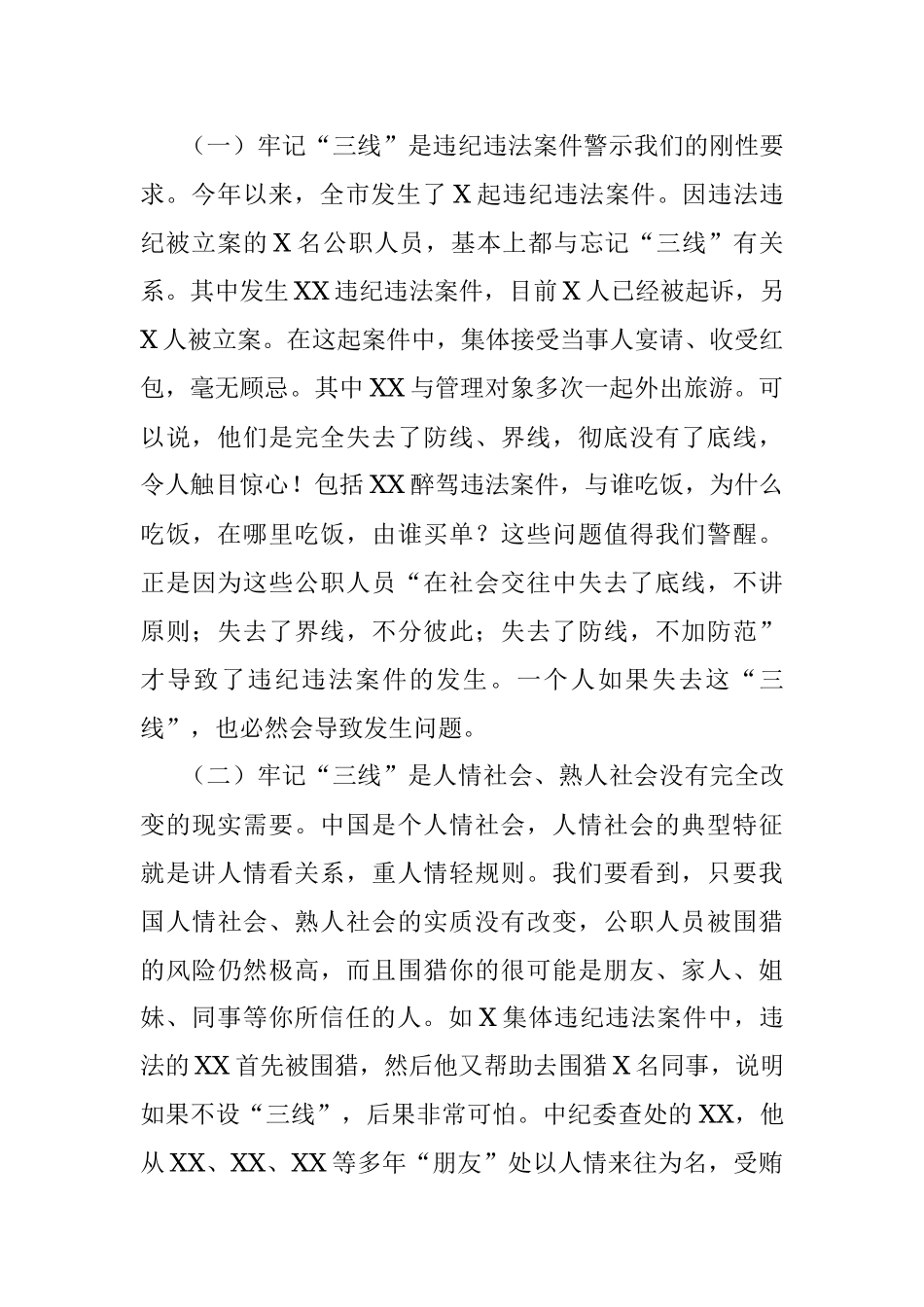 （一）牢记“三线”是违纪违法案件警示我们的刚性要求。今年以来，全市发生了X起违纪违法案件。因违法违纪被立案的X名公职人员，基本上都与忘记“三线”有关系。其中发生XX违纪违法案件，目前X人已经被起诉，另X人被立案。在这起案件中，集体接受当事人宴请、收受红包，毫无顾忌。其中XX与管理对象多次一起外出旅游。可以说，他们是完全失去了防线、界线，彻底没有了底线，令人触目惊心！包括XX醉驾违法案件，与谁吃饭，为什么吃饭，在哪里吃饭，由谁买单？这些问题值得我们警醒。正是因为这些公职人员“在社会交往中失去了底线，不讲原则；失去了界线，不分彼此；失去了防线，不加防范”才导致了违纪违法案件的发生。一个人如果失去这“三线”，也必然会导致发生问题。

（二）牢记“三线”是人情社会、熟人社会没有完全改变的现实需要。中国是个人情社会，人情社会的典型特征就是讲人情看关系，重人情轻规则。我们要看到，只要我国人情社会、熟人社会的实质没有改变，公职人员被围猎的风险仍然极高，而且围猎你的很可能是朋友、家人、姐妹、同事等你所信任的人。如X集体违纪违法案件中，违法的XX首先被围猎，然后他又帮助去围猎X名同事，说明如果不设“三线”，后果非常可怕。中纪委查处的XX，他从XX、XX、XX等多年“朋友”处以人情来往为名，受贿